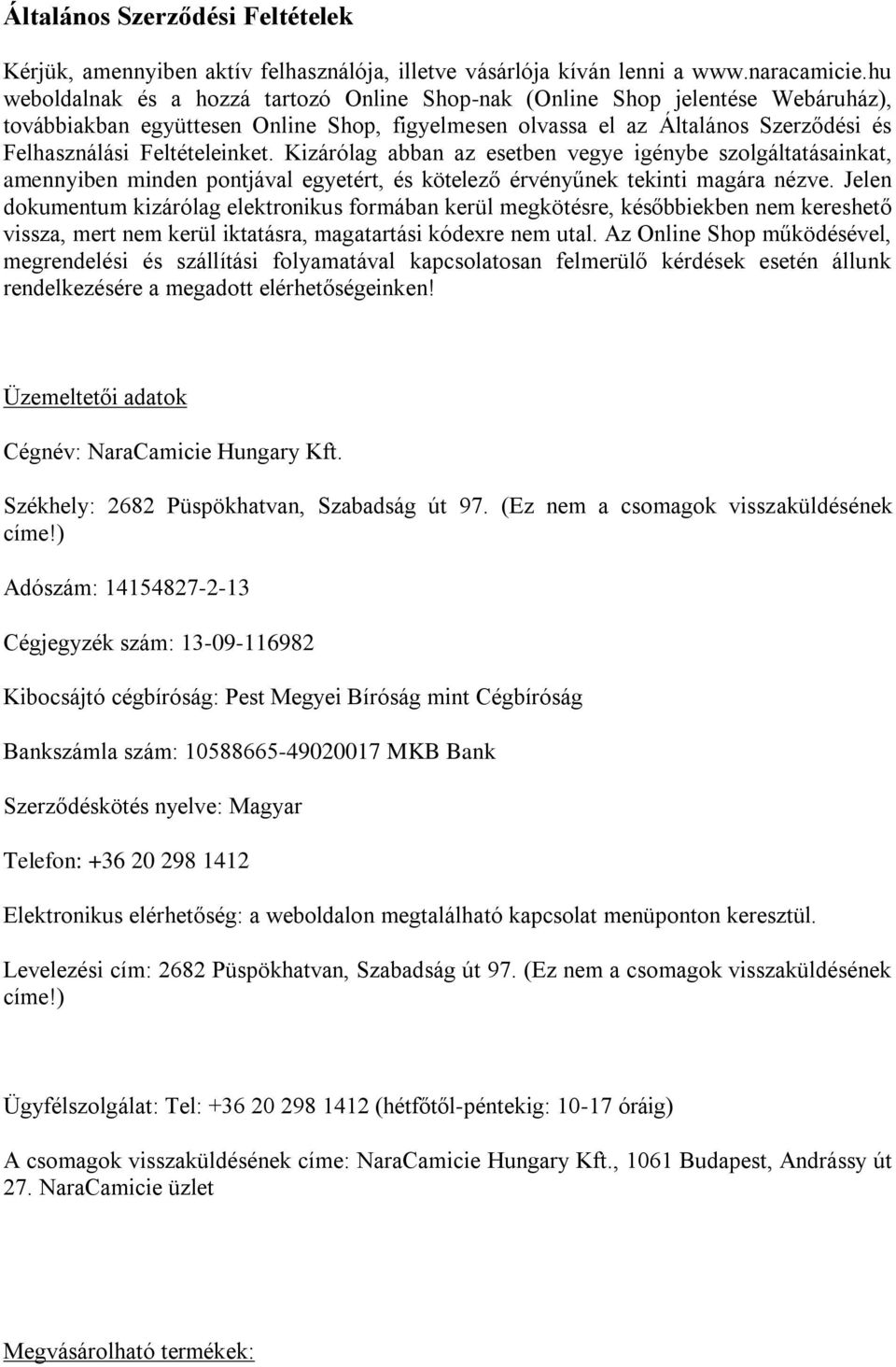 Általános Szerződési Feltételek

Kérjük, amennyiben aktív felhasználója, illetve vásárlója kíván lenni a www.naracamicie.hu weboldalnak és a hozzá tartozó Online Shop-nak (Online Shop jelentése Webáruház), továbbiakban együttesen Online Shop, figyelmesen olvassa el az Általános Szerződési és Felhasználási Feltételeinket. Kizárólag abban az esetben vegye igénybe szolgáltatásainkat, amennyiben minden pontjával egyetért, és kötelező érvényűnek tekinti magára nézve. Jelen dokumentum kizárólag elektronikus formában kerül megkötésre, későbbiekben nem kereshető vissza, mert nem kerül iktatásra, magatartási kódexre nem utal. Az Online Shop működésével, megrendelési és szállítási folyamatával kapcsolatosan felmerülő kérdések esetén állunk rendelkezésére a megadott elérhetőségeinken!

Üzemeltetői adatok

Cégnév: NaraCamicie Hungary Kft.

Székhely: 2682 Püspökhatvan, Szabadság út 97. (Ez nem a csomagok visszaküldésének címe!)

Adószám: 14154827-2-13

Cégjegyzék szám: 13-09-116982

Kibocsájtó cégbíróság: Pest Megyei Bíróság mint Cégbíróság

Bankszámla szám: 10588665-49020017 MKB Bank

Szerződéskötés nyelve: Magyar

Telefon: +36 20 298 1412

Elektronikus elérhetőség: a weboldalon megtalálható kapcsolat menüponton keresztül.

Levelezési cím: 2682 Püspökhatvan, Szabadság út 97. (Ez nem a csomagok visszaküldésének címe!)

Ügyfélszolgálat: Tel: +36 20 298 1412 (hétfőtől-péntekig: 10-17 óráig)

A csomagok visszaküldésének címe: NaraCamicie Hungary Kft., 1061 Budapest, Andrássy út 27. NaraCamicie üzlet

Megvásárolható termékek: